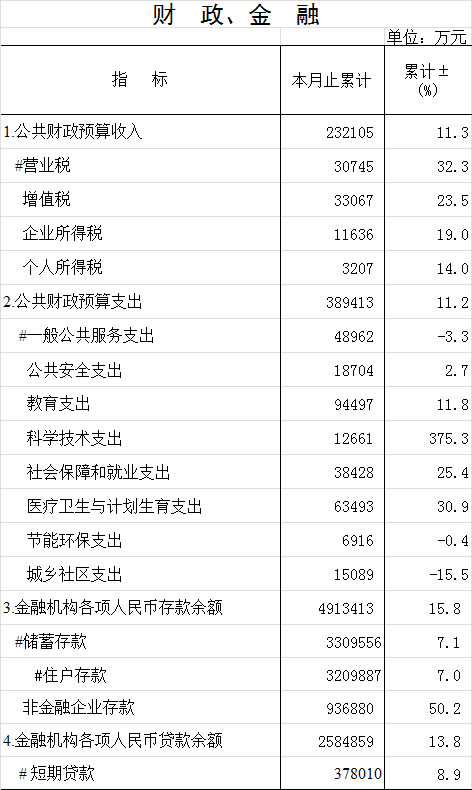 财 政、金 融

单位：万元

| 指 标 | 本月止累计 | 累计±(%) |
|---|---|---|
| 1.公共财政预算收入 | 232105 | 11.3 |
| #营业税 | 30745 | 32.3 |
| 增值税 | 33067 | 23.5 |
| 企业所得税 | 11636 | 19.0 |
| 个人所得税 | 3207 | 14.0 |
| 2.公共财政预算支出 | 389413 | 11.2 |
| #一般公共服务支出 | 48962 | -3.3 |
| 公共安全支出 | 18704 | 2.7 |
| 教育支出 | 94497 | 11.8 |
| 科学技术支出 | 12661 | 375.3 |
| 社会保障和就业支出 | 38428 | 25.4 |
| 医疗卫生与计划生育支出 | 63493 | 30.9 |
| 节能环保支出 | 6916 | -0.4 |
| 城乡社区支出 | 15089 | -15.5 |
| 3.金融机构各项人民币存款余额 | 4913413 | 15.8 |
| #储蓄存款 | 3309556 | 7.1 |
| #住户存款 | 3209887 | 7.0 |
| 非金融企业存款 | 936880 | 50.2 |
| 4.金融机构各项人民币贷款余额 | 2584859 | 13.8 |
| #短期贷款 | 378010 | 8.9 |